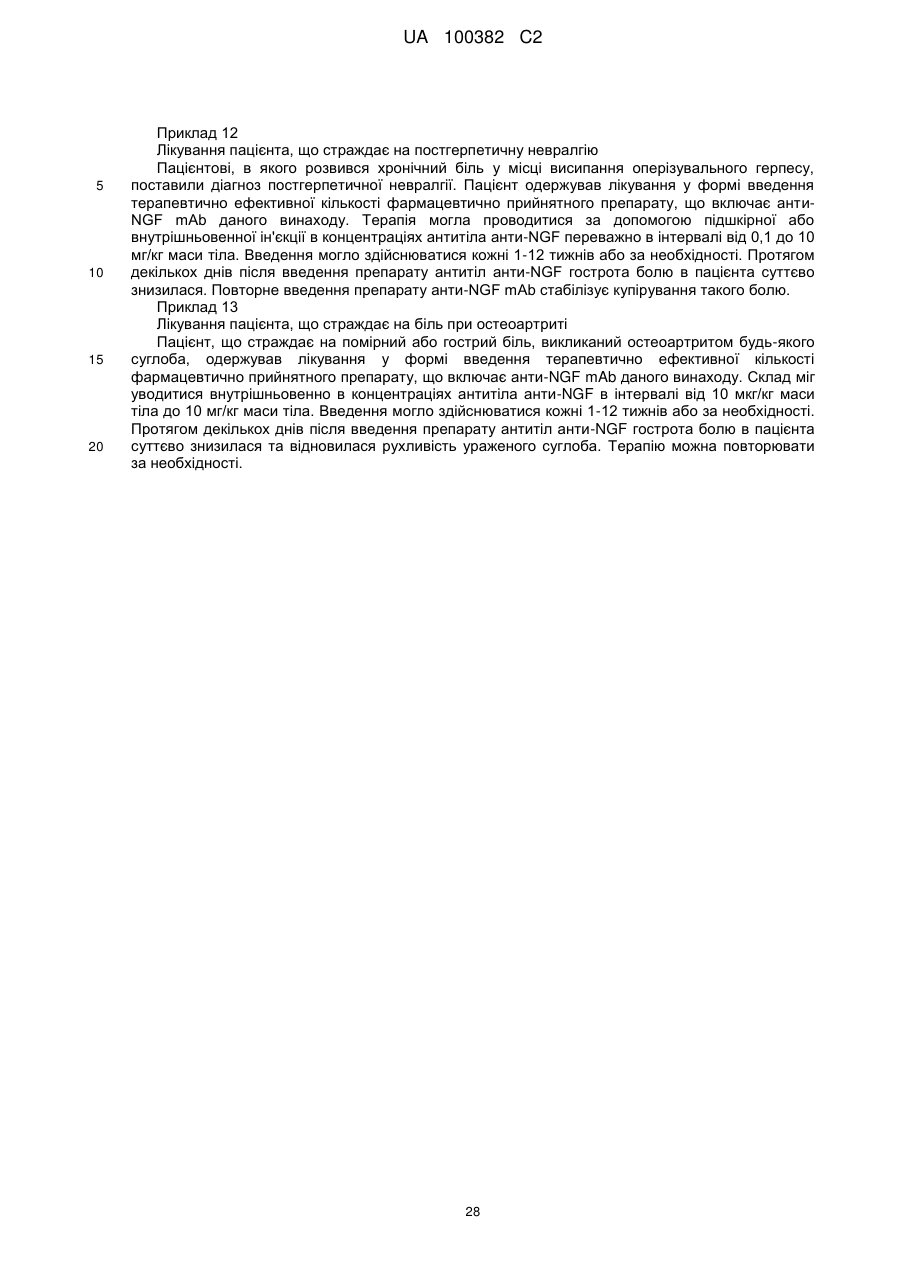 UA 100382 C2

Приклад 12
Лікування пацієнта, що страждає на постгерпетичну невралгію
Пацієнтові, в якого розвився хронічний біль у місці висипання оперізувального герпесу, поставили діагноз постгерпетичної невралгії. Пацієнт одержував лікування у формі введення терапевтично ефективної кількості фармацевтично прийнятного препарату, що включає анти-NGF mAb даного винаходу. Терапія могла проводитися за допомогою підшкірної або внутрішньовенної ін'єкції в концентраціях антитіла анти-NGF переважно в інтервалі від 0,1 до 10 мг/кг маси тіла. Введення могло здійснюватися кожні 1-12 тижнів або за необхідності. Протягом декількох днів після введення препарату антитіл анти-NGF гострота болю в пацієнта суттєво знизилася. Повторне введення препарату анти-NGF mAb стабілізує купірування такого болю.
Приклад 13
Лікування пацієнта, що страждає на біль при остеоартриті
Пацієнт, що страждає на помірний або гострий біль, викликаний остеоартритом будь-якого суглоба, одержував лікування у формі введення терапевтично ефективної кількості фармацевтично прийнятного препарату, що включає анти-NGF mAb даного винаходу. Склад міг уводитися внутрішньовенно в концентраціях антитіла анти-NGF в інтервалі від 10 мкг/кг маси тіла до 10 мг/кг маси тіла. Введення могло здійснюватися кожні 1-12 тижнів або за необхідності. Протягом декількох днів після введення препарату антитіл анти-NGF гострота болю в пацієнта суттєво знизилася та відновилася рухливість ураженого суглоба. Терапію можна повторювати за необхідності.

5
10
15
20

28